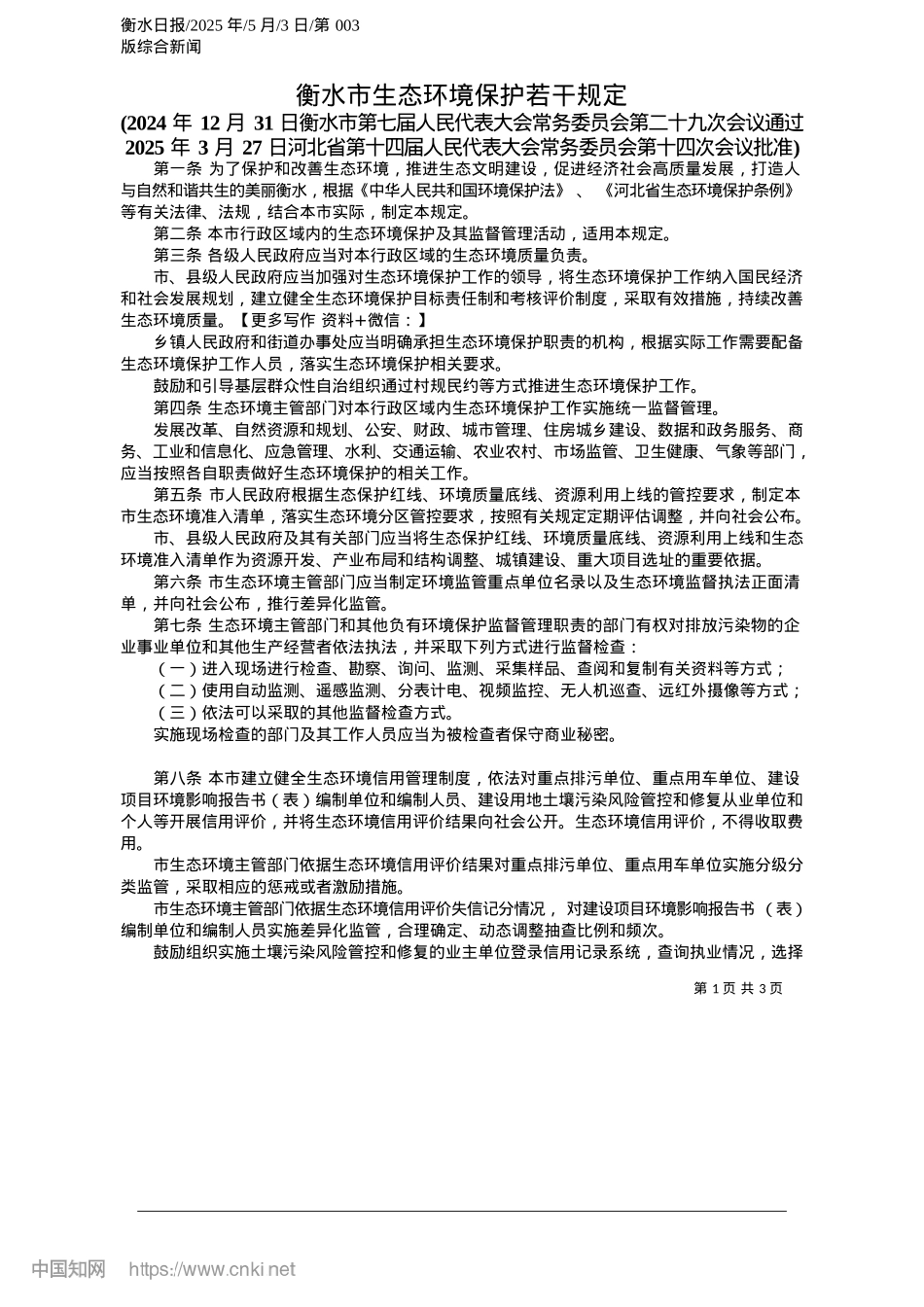 衡水日报/2025 年/5 月/3 日/第 003 版综合新闻

衡水市生态环境保护若干规定

(2024 年 12 月 31 日衡水市第七届人民代表大会常务委员会第二十九次会议通过 2025 年 3 月 27 日河北省第十四届人民代表大会常务委员会第十四次会议批准)

第一条 为了保护和改善生态环境，推进生态文明建设，促进经济社会高质量发展，打造人与自然和谐共生的美丽衡水，根据《中华人民共和国环境保护法》、《河北省生态环境保护条例》等有关法律、法规，结合本市实际，制定本规定。

第二条 本市行政区域内的生态环境保护及其监督管理活动，适用本规定。

第三条 各级人民政府应当对本行政区域的生态环境质量负责。

市、县级人民政府应当加强对生态环境保护工作的领导，将生态环境保护工作纳入国民经济和社会发展规划，建立健全生态环境保护目标责任制和考核评价制度，采取有效措施，持续改善生态环境质量。【更多写作 资料+微信：】

乡镇人民政府和街道办事处应当明确承担生态环境保护职责的机构，根据实际工作需要配备生态环境保护工作人员，落实生态环境保护相关要求。

鼓励和引导基层群众性自治组织通过村规民约等方式推进生态环境保护工作。

第四条 生态环境主管部门对本行政区域内生态环境保护工作实施统一监督管理。

发展改革、自然资源和规划、公安、财政、城市管理、住房城乡建设、数据和政务服务、商务、工业和信息化、应急管理、水利、交通运输、农业农村、市场监管、卫生健康、气象等部门，应当按照各自职责做好生态环境保护的相关工作。

第五条 市人民政府根据生态保护红线、环境质量底线、资源利用上线的管控要求，制定本市生态环境准入清单，落实生态环境分区管控要求，按照有关规定定期评估调整，并向社会公布。

市、县级人民政府及其有关部门应当将生态保护红线、环境质量底线、资源利用上线和生态环境准入清单作为资源开发、产业布局和结构调整、城镇建设、重大项目选址的重要依据。

第六条 市生态环境主管部门应当制定环境监管重点单位名录以及生态环境监督执法正面清单，并向社会公布，推行差异化监管。

第七条 生态环境主管部门和其他负有环境保护监督管理职责的部门有权对排放污染物的企业事业单位和其他生产经营者依法执法，并采取下列方式进行监督检查：

（一）进入现场进行检查、勘察、询问、监测、采集样品、查阅和复制有关资料等方式；

（二）使用自动监测、遥感监测、分表计电、视频监控、无人机巡查、远红外摄像等方式；

（三）依法可以采取的其他监督检查方式。

实施现场检查的部门及其工作人员应当为被检查者保守商业秘密。

第八条 本市建立健全生态环境信用管理制度，依法对重点排污单位、重点用车单位、建设项目环境影响报告书（表）编制单位和编制人员、建设用地土壤污染风险管控和修复从业单位和个人等开展信用评价，并将生态环境信用评价结果向社会公开。生态环境信用评价，不得收取费用。

市生态环境主管部门依据生态环境信用评价结果对重点排污单位、重点用车单位实施分级分类监管，采取相应的惩戒或者激励措施。

市生态环境主管部门依据生态环境信用评价失信记分情况，对建设项目环境影响报告书（表）编制单位和编制人员实施差异化监管，合理确定、动态调整抽查比例和频次。

鼓励组织实施土壤污染风险管控和修复的业主单位登录信用记录系统，查询执业情况，选择

第 1 页 共 3 页

中国知网 https://www.cnki.net